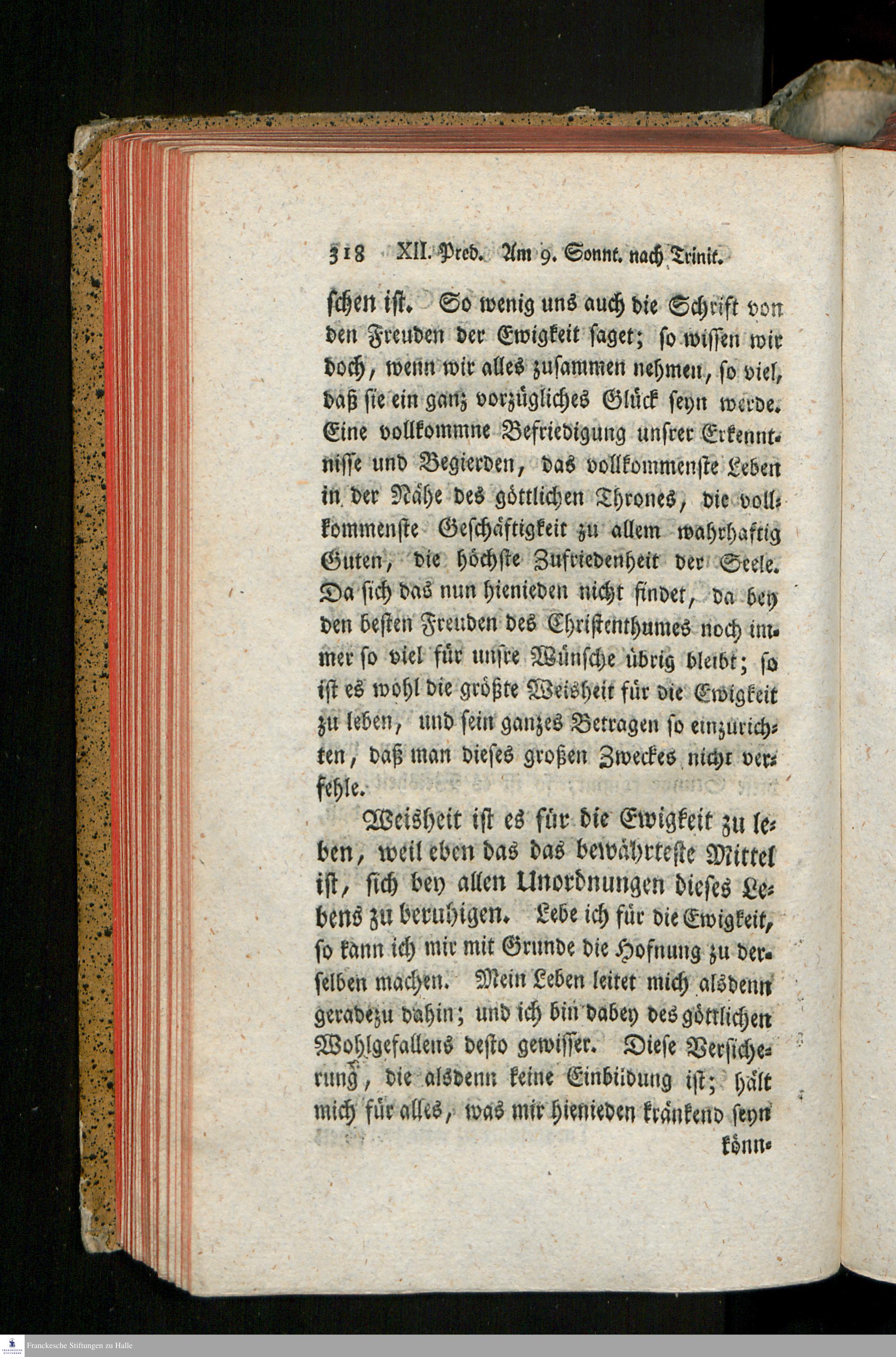 318 XII. Pred. Am 9. Sonnt. nach Trinit.

schen ist. So wenig uns auch die Schrift von den Freuden der Ewigkeit saget; so wissen wir doch, wenn wir alles zusammen nehmen, so viel, daß sie ein ganz vorzügliches Glück seyn werde. Eine vollkommne Befriedigung unsrer Erkenntnisse und Begierden, das vollkommenste Leben in der Nähe des göttlichen Thrones, die vollkommenste Geschäftigkeit zu allem wahrhaftig Guten, die höchste Zufriedenheit der Seele. Da sich das nun hienieden nicht findet, da bey den besten Freuden des Christenthumes noch immer so viel für unsre Wünsche übrig bleibt; so ist es wohl die größte Weisheit für die Ewigkeit zu leben, und sein ganzes Betragen so einzurichten, daß man dieses großen Zweckes nicht verfehle.

Weisheit ist es für die Ewigkeit zu leben, weil eben das das bewährteste Mittel ist, sich bey allen Unordnungen dieses Lebens zu beruhigen. Lebe ich für die Ewigkeit, so kann ich mir mit Grunde die Hofnung zu derselben machen. Mein Leben leitet mich alsdenn geradezu dahin; und ich bin dabey des göttlichen Wohlgefallens desto gewisser. Diese Versicherung, die alsdenn keine Einbildung ist; hält mich für alles, was mir hienieden kränkend seyn

könn-

Franckesche Stiftungen zu Halle